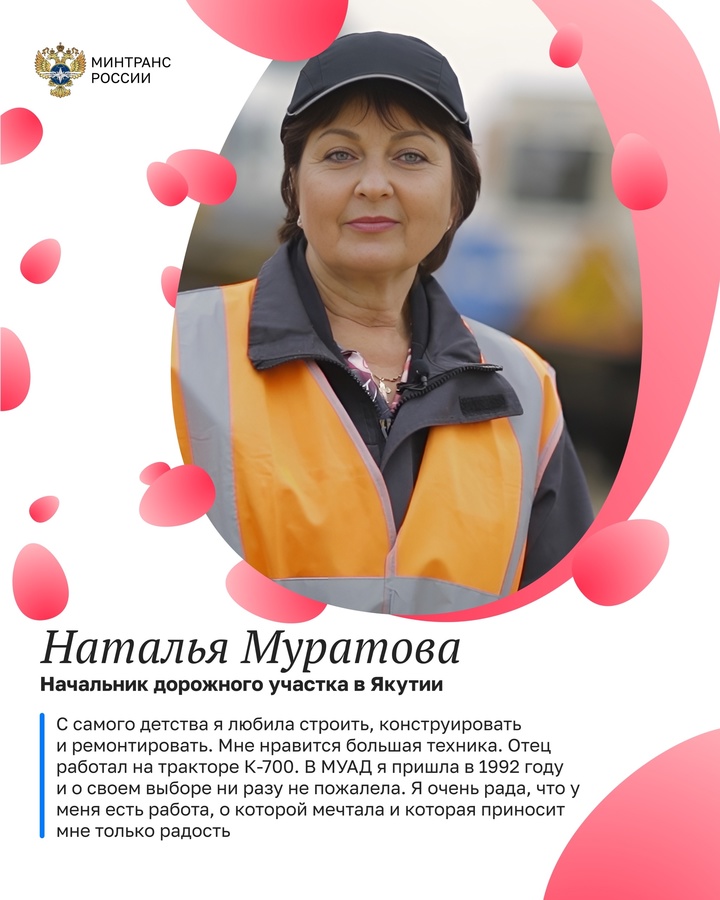 МИНТРАНС
РОССИИ

Наталья Муратова

Начальник дорожного участка в Якутии

С самого детства я любила строить, конструировать и ремонтировать. Мне нравится большая техника. Отец работал на тракторе К-700. В МУАД я пришла в 1992 году и о своем выборе ни разу не пожалела. Я очень рада, что у меня есть работа, о которой мечтала и которая приносит мне только радость